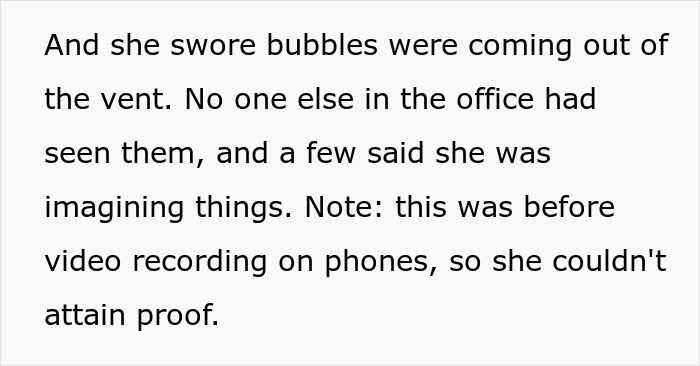 And she swore bubbles were coming out of the vent. No one else in the office had seen them, and a few said she was imagining things. Note: this was before video recording on phones, so she couldn't attain proof.